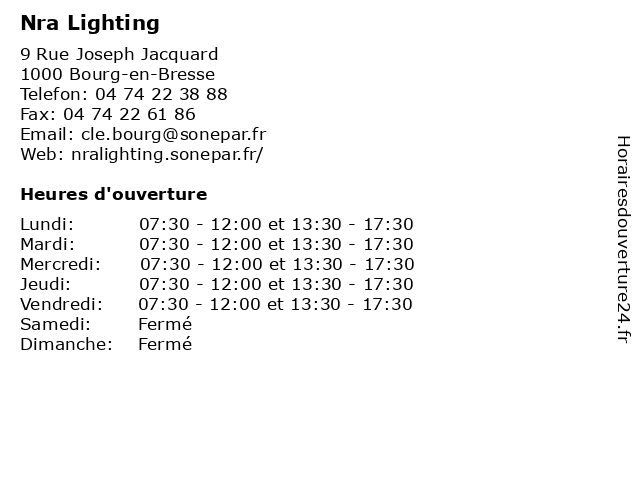 Nra Lighting

9 Rue Joseph Jacquard
1000 Bourg-en-Bresse
Telefon: 04 74 22 38 88
Fax: 04 74 22 61 86
Email: cle.bourg@sonepar.fr
Web: nralighting.sonepar.fr/

Heures d'ouverture

Lundi: 07:30 - 12:00 et 13:30 - 17:30
Mardi: 07:30 - 12:00 et 13:30 - 17:30
Mercredi: 07:30 - 12:00 et 13:30 - 17:30
Jeudi: 07:30 - 12:00 et 13:30 - 17:30
Vendredi: 07:30 - 12:00 et 13:30 - 17:30
Samedi: Fermé
Dimanche: Fermé

Horairesdouverture24.fr